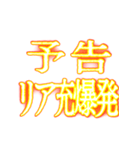 予告
リア充爆発